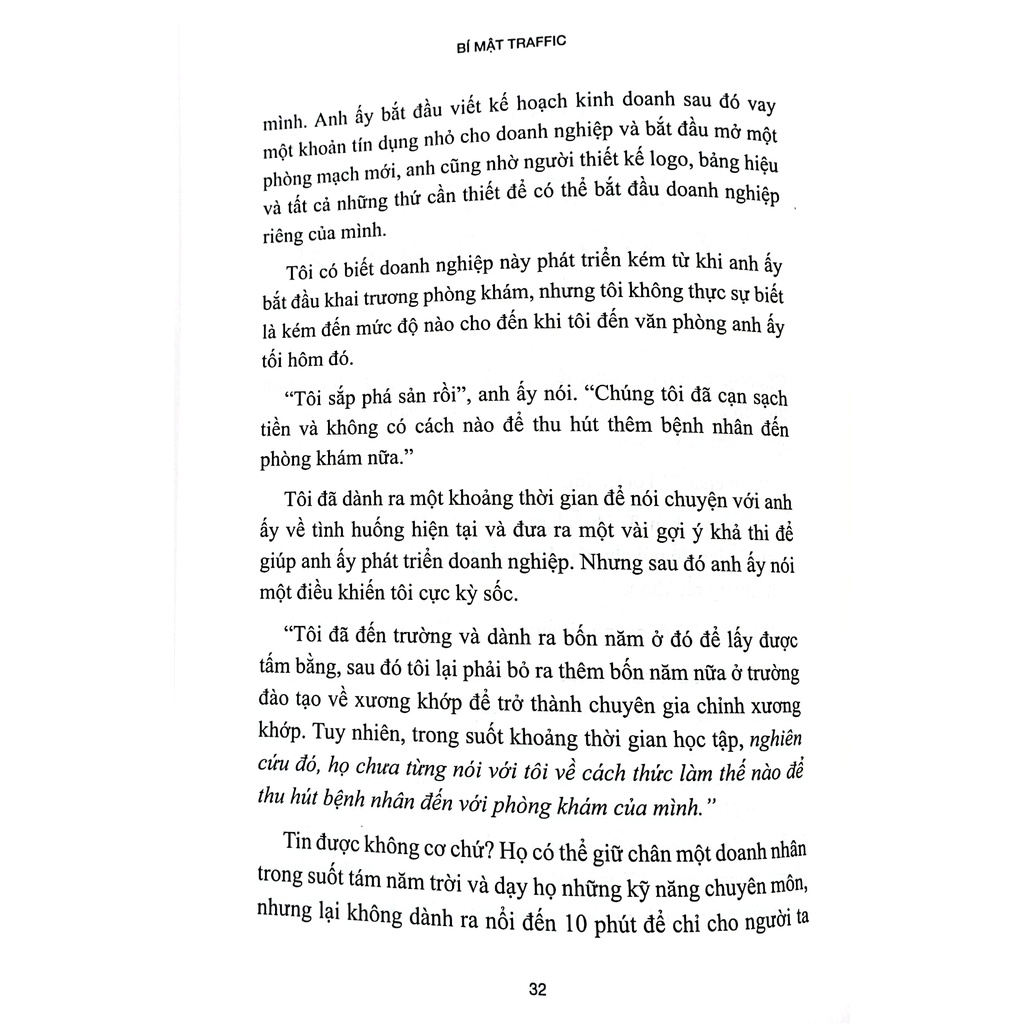 BÍ MẬT TRAFFIC

mình. Anh ấy bắt đầu viết kế hoạch kinh doanh sau đó vay một khoản tín dụng nhỏ cho doanh nghiệp và bắt đầu mở một phòng mạch mới, anh cũng nhờ người thiết kế logo, bảng hiệu và tất cả những thứ cần thiết để có thể bắt đầu doanh nghiệp riêng của mình.

Tôi có biết doanh nghiệp này phát triển kém từ khi anh ấy bắt đầu khai trương phòng khám, nhưng tôi không thực sự biết là kém đến mức độ nào cho đến khi tôi đến văn phòng anh ấy tối hôm đó.

"Tôi sắp phá sản rồi", anh ấy nói. "Chúng tôi đã cạn sạch tiền và không có cách nào để thu hút thêm bệnh nhân đến phòng khám nữa."

Tôi đã dành ra một khoảng thời gian để nói chuyện với anh ấy về tình huống hiện tại và đưa ra một vài gợi ý khả thi để giúp anh ấy phát triển doanh nghiệp. Nhưng sau đó anh ấy nói một điều khiến tôi cực kỳ sốc.

"Tôi đã đến trường và dành ra bốn năm ở đó để lấy được tấm bằng, sau đó tôi lại phải bỏ ra thêm bốn năm nữa ở trường đào tạo về xương khớp để trở thành chuyên gia chỉnh xương khớp. Tuy nhiên, trong suốt khoảng thời gian học tập, nghiên cứu đó, họ chưa từng nói với tôi về cách thức làm thế nào để thu hút bệnh nhân đến với phòng khám của mình."

Tin được không cơ chứ? Họ có thể giữ chân một doanh nhân trong suốt tám năm trời và dạy họ những kỹ năng chuyên môn, nhưng lại không dành ra nổi đến 10 phút để chỉ cho người ta

32